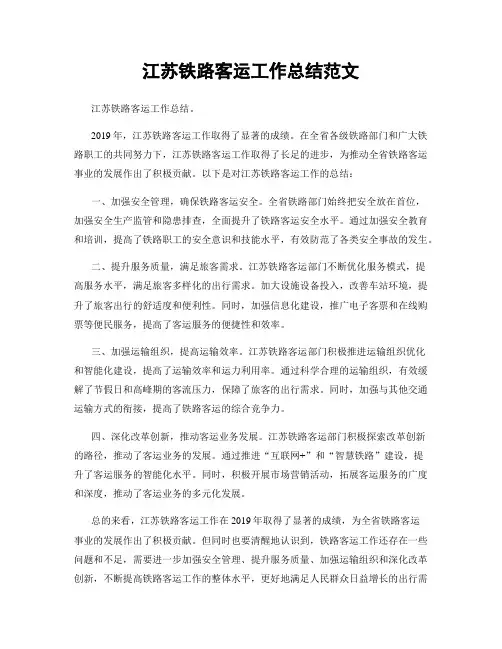 江苏铁路客运工作总结范文

江苏铁路客运工作总结。

2019年，江苏铁路客运工作取得了显著的成绩。在全省各级铁路部门和广大铁路职工的共同努力下，江苏铁路客运工作取得了长足的进步，为推动全省铁路客运事业的发展作出了积极贡献。以下是对江苏铁路客运工作的总结：

一、加强安全管理，确保铁路客运安全。全省铁路部门始终把安全放在首位，加强安全生产监管和隐患排查，全面提升了铁路客运安全水平。通过加强安全教育和培训，提高了铁路职工的安全意识和技能水平，有效防范了各类安全事故的发生。

二、提升服务质量，满足旅客需求。江苏铁路客运部门不断优化服务模式，提高服务水平，满足旅客多样化的出行需求。加大设施设备投入，改善车站环境，提升了旅客出行的舒适度和便利性。同时，加强信息化建设，推广电子客票和在线购票等便民服务，提高了客运服务的便捷性和效率。

三、加强运输组织，提高运输效率。江苏铁路客运部门积极推进运输组织优化和智能化建设，提高了运输效率和运力利用率。通过科学合理的运输组织，有效缓解了节假日和高峰期的客流压力，保障了旅客的出行需求。同时，加强与其他交通运输方式的衔接，提高了铁路客运的综合竞争力。

四、深化改革创新，推动客运业务发展。江苏铁路客运部门积极探索改革创新的路径，推动了客运业务的发展。通过推进“互联网+”和“智慧铁路”建设，提升了客运服务的智能化水平。同时，积极开展市场营销活动，拓展客运服务的广度和深度，推动了客运业务的多元化发展。

总的来看，江苏铁路客运工作在2019年取得了显著的成绩，为全省铁路客运事业的发展作出了积极贡献。但同时也要清醒地认识到，铁路客运工作还存在一些问题和不足，需要进一步加强安全管理、提升服务质量、加强运输组织和深化改革创新，不断提高铁路客运工作的整体水平，更好地满足人民群众日益增长的出行需